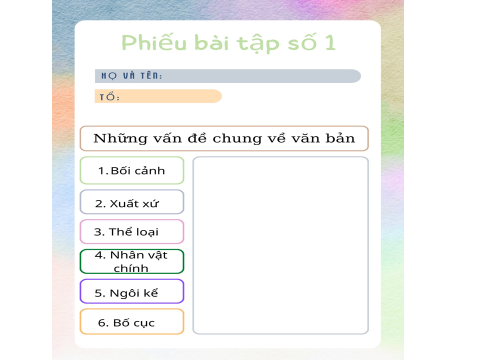 Phiếu bài tập số 1

HỌ VÀ TÊN:

TỔ:

Những vấn đề chung về văn bản

1. Bối cảnh

2. Xuất xứ

3. Thể loại

4. Nhân vật chính

5. Ngôi kể

6. Bố cục